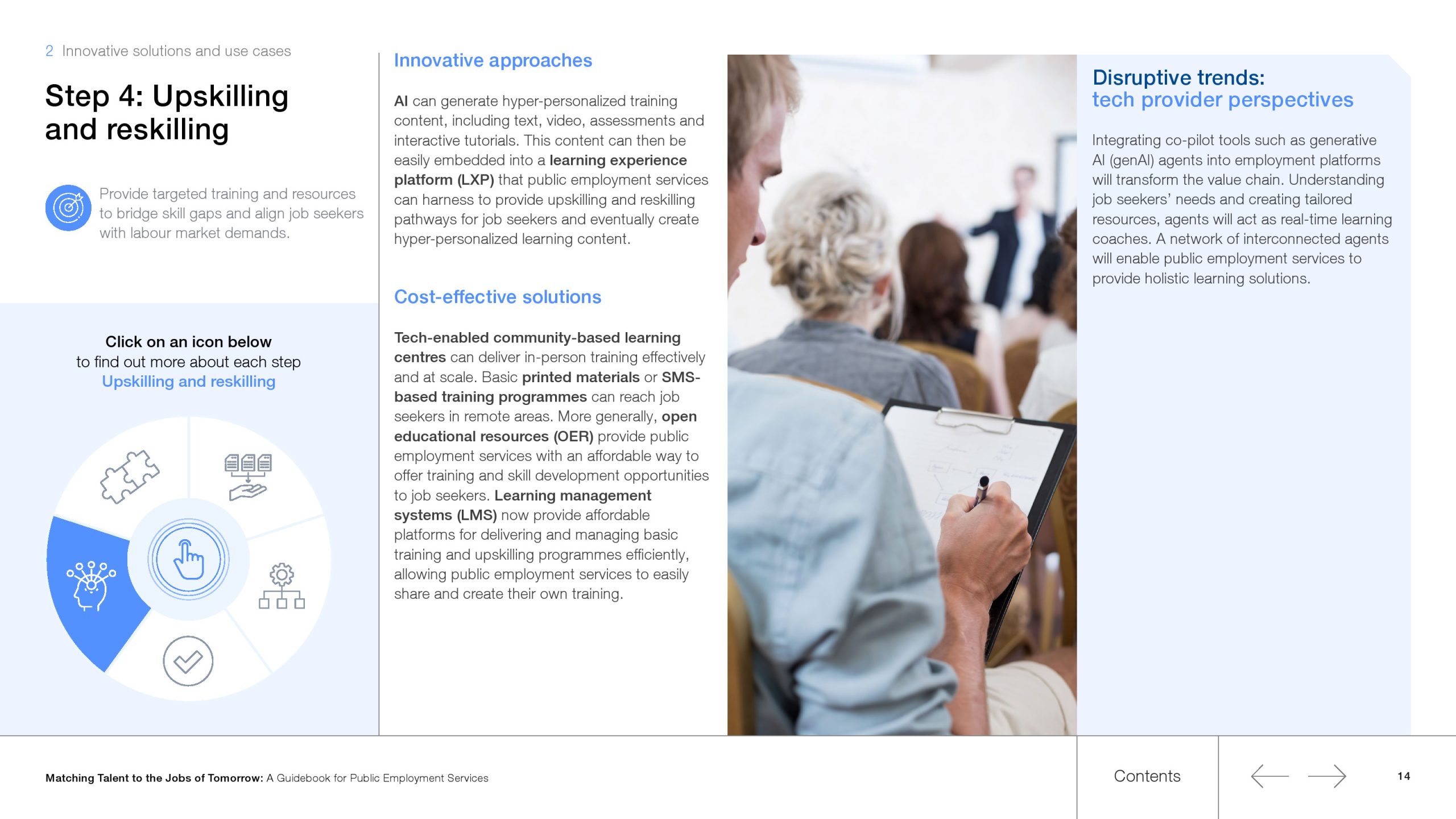 2 Innovative solutions and use cases

Step 4: Upskilling and reskilling

Provide targeted training and resources to bridge skill gaps and align job seekers with labour market demands.

Click on an icon below
to find out more about each step
Upskilling and reskilling

Innovative approaches

AI can generate hyper-personalized training content, including text, video, assessments and interactive tutorials. This content can then be easily embedded into a learning experience platform (LXP) that public employment services can harness to provide upskilling and reskilling pathways for job seekers and eventually create hyper-personalized learning content.

Cost-effective solutions

Tech-enabled community-based learning centres can deliver in-person training effectively and at scale. Basic printed materials or SMS-based training programmes can reach job seekers in remote areas. More generally, open educational resources (OER) provide public employment services with an affordable way to offer training and skill development opportunities to job seekers. Learning management systems (LMS) now provide affordable platforms for delivering and managing basic training and upskilling programmes efficiently, allowing public employment services to easily share and create their own training.

Disruptive trends:
tech provider perspectives

Integrating co-pilot tools such as generative AI (genAI) agents into employment platforms will transform the value chain. Understanding job seekers' needs and creating tailored resources, agents will act as real-time learning coaches. A network of interconnected agents will enable public employment services to provide holistic learning solutions.

Matching Talent to the Jobs of Tomorrow: A Guidebook for Public Employment Services

Contents

14